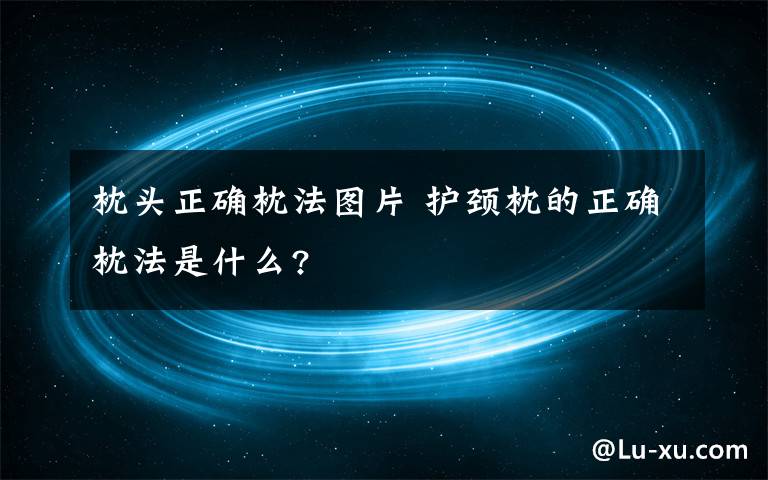 枕头正确枕法图片 护颈枕的正确枕法是什么？

@Lu-xu.com